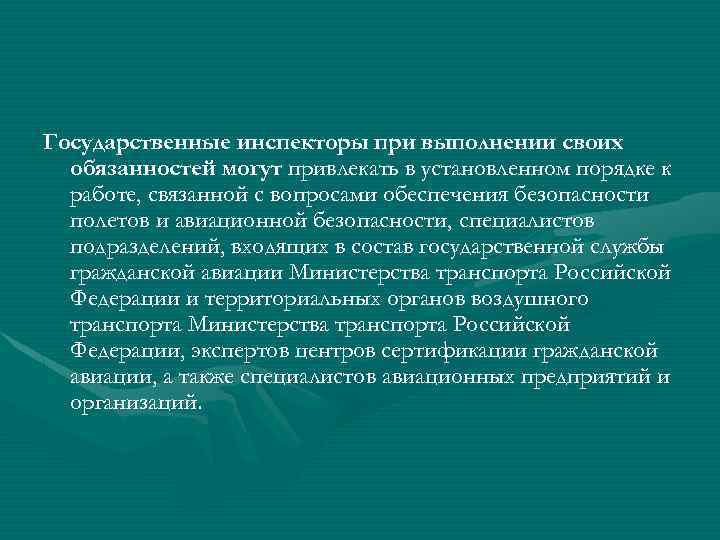 Государственные инспекторы при выполнении своих обязанностей могут привлекать в установленном порядке к работе, связанной с вопросами обеспечения безопасности полетов и авиационной безопасности, специалистов подразделений, входящих в состав государственной службы гражданской авиации Министерства транспорта Российской Федерации и территориальных органов воздушного транспорта Министерства транспорта Российской Федерации, экспертов центров сертификации гражданской авиации, а также специалистов авиационных предприятий и организаций.